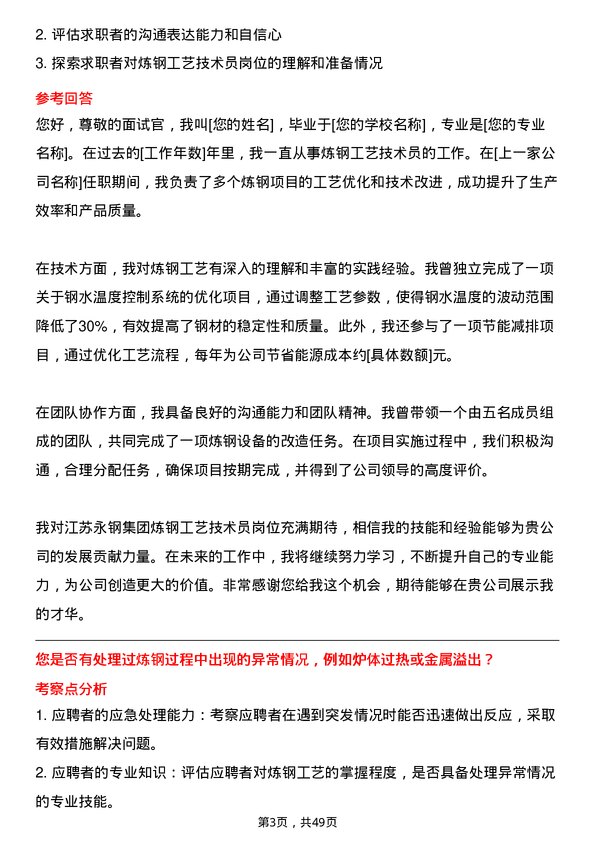 2. 评估求职者的沟通表达能力和自信心
3. 探索求职者对炼钢工艺技术员岗位的理解和准备情况

参考回答
您好，尊敬的面试官，我叫[您的姓名]，毕业于[您的学校名称]，专业是[您的专业名称]。在过去的[工作年数]年里，我一直从事炼钢工艺技术员的工作。在[上一家公司名称]任职期间，我负责了多个炼钢项目的工艺优化和技术改进，成功提升了生产效率和产品质量。

在技术方面，我对炼钢工艺有深入的理解和丰富的实践经验。我曾独立完成了一项关于钢水温度控制系统的优化项目，通过调整工艺参数，使得钢水温度的波动范围降低了30%，有效提高了钢材的稳定性和质量。此外，我还参与了一项节能减排项目，通过优化工艺流程，每年为公司节省能源成本约[具体数额]元。

在团队协作方面，我具备良好的沟通能力和团队精神。我曾带领一个由五名成员组成的团队，共同完成了一项炼钢设备的改造任务。在项目实施过程中，我们积极沟通，合理分配任务，确保项目按期完成，并得到了公司领导的高度评价。

我对江苏永钢集团炼钢工艺技术员岗位充满期待，相信我的技能和经验能够为贵公司的发展贡献力量。在未来的工作中，我将继续努力学习，不断提升自己的专业能力，为公司创造更大的价值。非常感谢您给我这个机会，期待能够在贵公司展示我的才华。

您是否有处理过炼钢过程中出现的异常情况，例如炉体过热或金属溢出？
考察点分析
1. 应聘者的应急处理能力：考察应聘者在遇到突发情况时能否迅速做出反应，采取有效措施解决问题。
2. 应聘者的专业知识：评估应聘者对炼钢工艺的掌握程度，是否具备处理异常情况的专业技能。

第3页，共49页